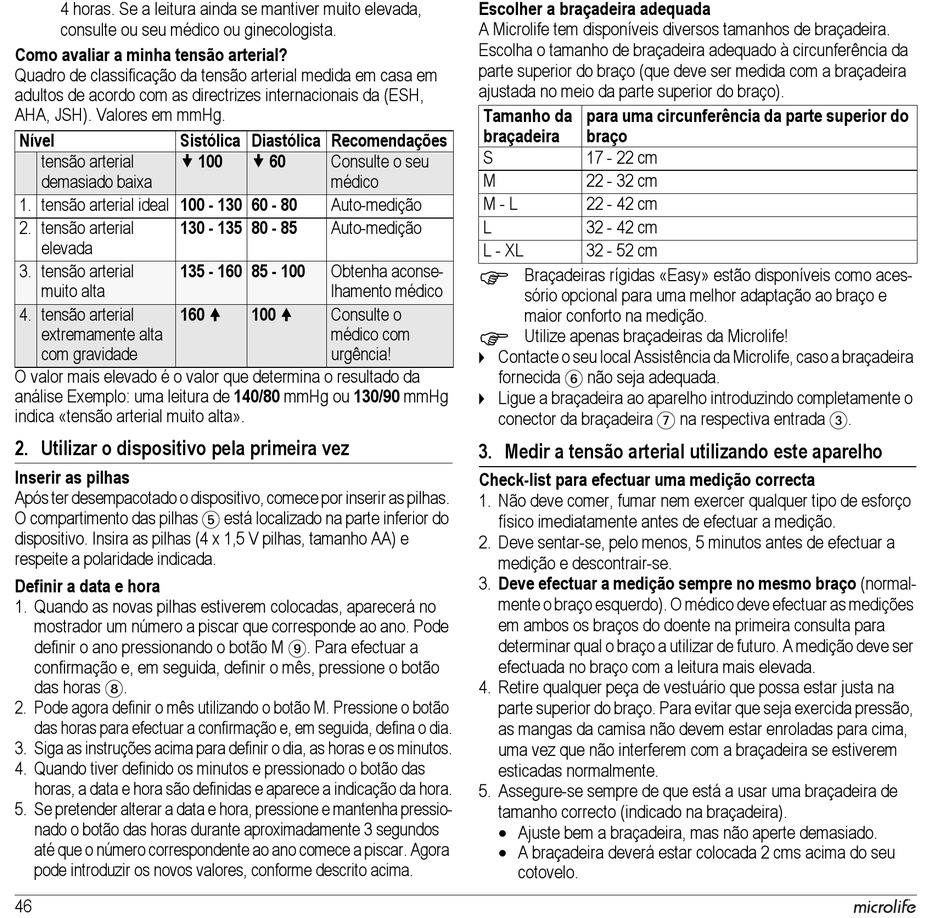 4 horas. Se a leitura ainda se mantiver muito elevada, consulte ou seu médico ou ginecologista.

**Como avaliar a minha tensão arterial?**
Quadro de classificação da tensão arterial medida em casa em adultos de acordo com as directrizes internacionais da (ESH, AHA, JSH). Valores em mmHg.

| Nível | Sistólica | Diastólica | Recomendações |
|---|---|---|---|
| tensão arterial demasiado baixa | ↓ 100 | ↓ 60 | Consulte o seu médico |
| 1. tensão arterial ideal | 100 - 130 | 60 - 80 | Auto-medição |
| 2. tensão arterial elevada | 130 - 135 | 80 - 85 | Auto-medição |
| 3. tensão arterial muito alta | 135 - 160 | 85 - 100 | Obtenha aconselhamento médico |
| 4. tensão arterial extremamente alta com gravidade | 160 ↑ | 100 ↑ | Consulte o médico com urgência! |

O valor mais elevado é o valor que determina o resultado da análise Exemplo: uma leitura de **140/80** mmHg ou **130/90** mmHg indica «tensão arterial muito alta».

**2. Utilizar o dispositivo pela primeira vez**

**Inserir as pilhas**
Após ter desempacotado o dispositivo, comece por inserir as pilhas. O compartimento das pilhas ⑤ está localizado na parte inferior do dispositivo. Insira as pilhas (4 x 1,5 V pilhas, tamanho AA) e respeite a polaridade indicada.

**Definir a data e hora**
1. Quando as novas pilhas estiverem colocadas, aparecerá no mostrador um número a piscar que corresponde ao ano. Pode definir o ano pressionando o botão M ⑨. Para efectuar a confirmação e, em seguida, definir o mês, pressione o botão das horas ⑧.
2. Pode agora definir o mês utilizando o botão M. Pressione o botão das horas para efectuar a confirmação e, em seguida, defina o dia.
3. Siga as instruções acima para definir o dia, as horas e os minutos.
4. Quando tiver definido os minutos e pressionado o botão das horas, a data e hora são definidas e aparece a indicação da hora.
5. Se pretender alterar a data e hora, pressione e mantenha pressionado o botão das horas durante aproximadamente 3 segundos até que o número correspondente ao ano comece a piscar. Agora pode introduzir os novos valores, conforme descrito acima.

**Escolher a braçadeira adequada**
A Microlife tem disponíveis diversos tamanhos de braçadeira. Escolha o tamanho de braçadeira adequado à circunferência da parte superior do braço (que deve ser medida com a braçadeira ajustada no meio da parte superior do braço).

| Tamanho da braçadeira | para uma circunferência da parte superior do braço |
|---|---|
| S | 17 - 22 cm |
| M | 22 - 32 cm |
| M - L | 22 - 42 cm |
| L | 32 - 42 cm |
| L - XL | 32 - 52 cm |

☞ Braçadeiras rígidas «Easy» estão disponíveis como acessório opcional para uma melhor adaptação ao braço e maior conforto na medição.
☞ Utilize apenas braçadeiras da Microlife!
▸ Contacte o seu local Assistência da Microlife, caso a braçadeira fornecida ⑥ não seja adequada.
▸ Ligue a braçadeira ao aparelho introduzindo completamente o conector da braçadeira ⑦ na respectiva entrada ③.

**3. Medir a tensão arterial utilizando este aparelho**

**Check-list para efectuar uma medição correcta**
1. Não deve comer, fumar nem exercer qualquer tipo de esforço físico imediatamente antes de efectuar a medição.
2. Deve sentar-se, pelo menos, 5 minutos antes de efectuar a medição e descontrair-se.
3. **Deve efectuar a medição sempre no mesmo braço** (normalmente o braço esquerdo). O médico deve efectuar as medições em ambos os braços do doente na primeira consulta para determinar qual o braço a utilizar de futuro. A medição deve ser efectuada no braço com a leitura mais elevada.
4. Retire qualquer peça de vestuário que possa estar justa na parte superior do braço. Para evitar que seja exercida pressão, as mangas da camisa não devem estar enroladas para cima, uma vez que não interferem com a braçadeira se estiverem esticadas normalmente.
5. Assegure-se sempre de que está a usar uma braçadeira de tamanho correcto (indicado na braçadeira).
• Ajuste bem a braçadeira, mas não aperte demasiado.
• A braçadeira deverá estar colocada 2 cms acima do seu cotovelo.

46 microlife